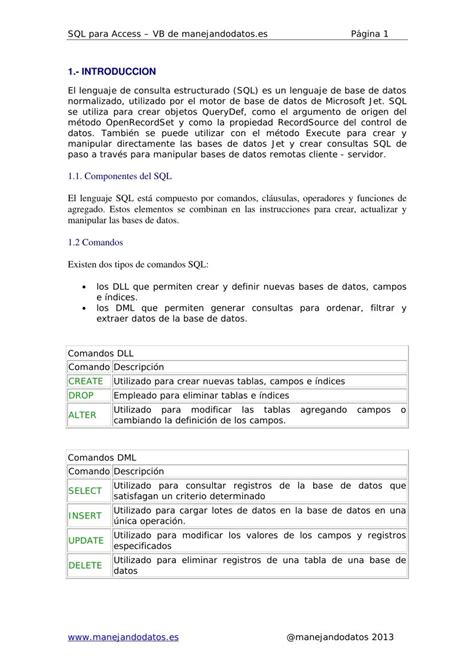 SQL para Access – VB de manejandodatos.es Página 1

1.- INTRODUCCION

El lenguaje de consulta estructurado (SQL) es un lenguaje de base de datos normalizado, utilizado por el motor de base de datos de Microsoft Jet. SQL se utiliza para crear objetos QueryDef, como el argumento de origen del método OpenRecordSet y como la propiedad RecordSource del control de datos. También se puede utilizar con el método Execute para crear y manipular directamente las bases de datos Jet y crear consultas SQL de paso a través para manipular bases de datos remotas cliente - servidor.

1.1. Componentes del SQL

El lenguaje SQL está compuesto por comandos, cláusulas, operadores y funciones de agregado. Estos elementos se combinan en las instrucciones para crear, actualizar y manipular las bases de datos.

1.2 Comandos

Existen dos tipos de comandos SQL:

• los DLL que permiten crear y definir nuevas bases de datos, campos e índices.
• los DML que permiten generar consultas para ordenar, filtrar y extraer datos de la base de datos.

| Comandos DLL | |
|---|---|
| Comando | Descripción |
| CREATE | Utilizado para crear nuevas tablas, campos e índices |
| DROP | Empleado para eliminar tablas e índices |
| ALTER | Utilizado para modificar las tablas agregando campos o cambiando la definición de los campos. |

| Comandos DML | |
|---|---|
| Comando | Descripción |
| SELECT | Utilizado para consultar registros de la base de datos que satisfagan un criterio determinado |
| INSERT | Utilizado para cargar lotes de datos en la base de datos en una única operación. |
| UPDATE | Utilizado para modificar los valores de los campos y registros especificados |
| DELETE | Utilizado para eliminar registros de una tabla de una base de datos |

www.manejandodatos.es @manejandodatos 2013